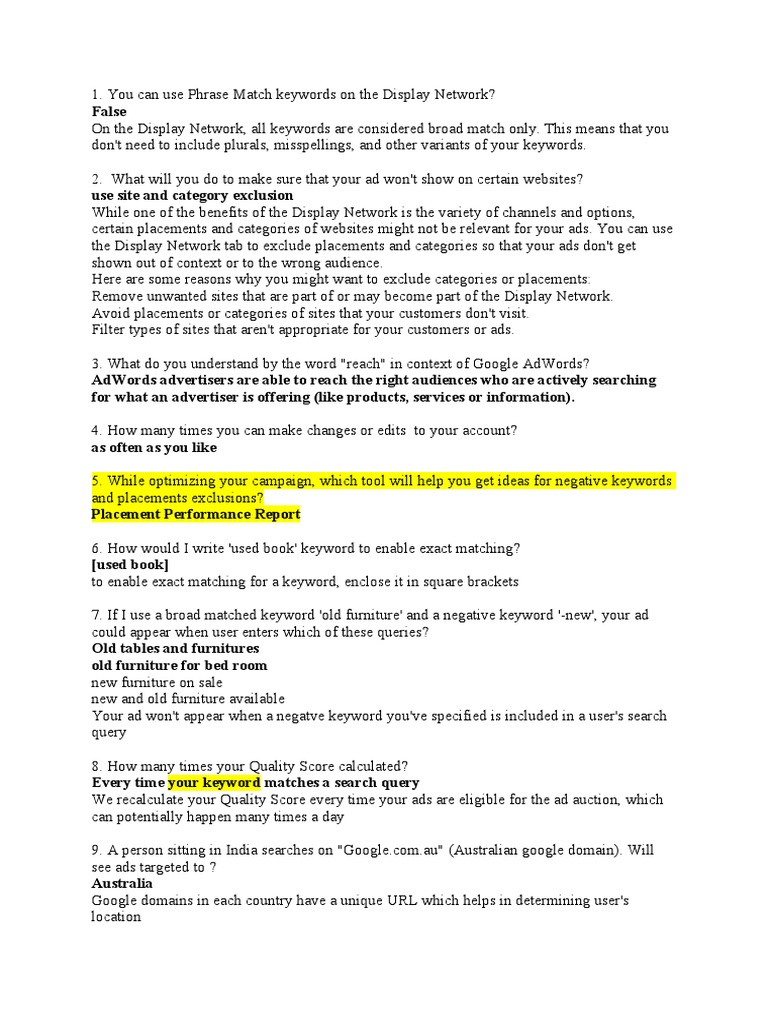 1. You can use Phrase Match keywords on the Display Network?
False
On the Display Network, all keywords are considered broad match only. This means that you don't need to include plurals, misspellings, and other variants of your keywords.

2. What will you do to make sure that your ad won't show on certain websites?
use site and category exclusion
While one of the benefits of the Display Network is the variety of channels and options, certain placements and categories of websites might not be relevant for your ads. You can use the Display Network tab to exclude placements and categories so that your ads don't get shown out of context or to the wrong audience.
Here are some reasons why you might want to exclude categories or placements:
Remove unwanted sites that are part of or may become part of the Display Network.
Avoid placements or categories of sites that your customers don't visit.
Filter types of sites that aren't appropriate for your customers or ads.

3. What do you understand by the word "reach" in context of Google AdWords?
AdWords advertisers are able to reach the right audiences who are actively searching for what an advertiser is offering (like products, services or information).

4. How many times you can make changes or edits to your account?
as often as you like

5. While optimizing your campaign, which tool will help you get ideas for negative keywords and placements exclusions?
Placement Performance Report

6. How would I write 'used book' keyword to enable exact matching?
[used book]
to enable exact matching for a keyword, enclose it in square brackets

7. If I use a broad matched keyword 'old furniture' and a negative keyword '-new', your ad could appear when user enters which of these queries?
Old tables and furnitures
old furniture for bed room
new furniture on sale
new and old furniture available
Your ad won't appear when a negatve keyword you've specified is included in a user's search query

8. How many times your Quality Score calculated?
Every time your keyword matches a search query
We recalculate your Quality Score every time your ads are eligible for the ad auction, which can potentially happen many times a day

9. A person sitting in India searches on "Google.com.au" (Australian google domain). Will see ads targeted to ?
Australia
Google domains in each country have a unique URL which helps in determining user's location